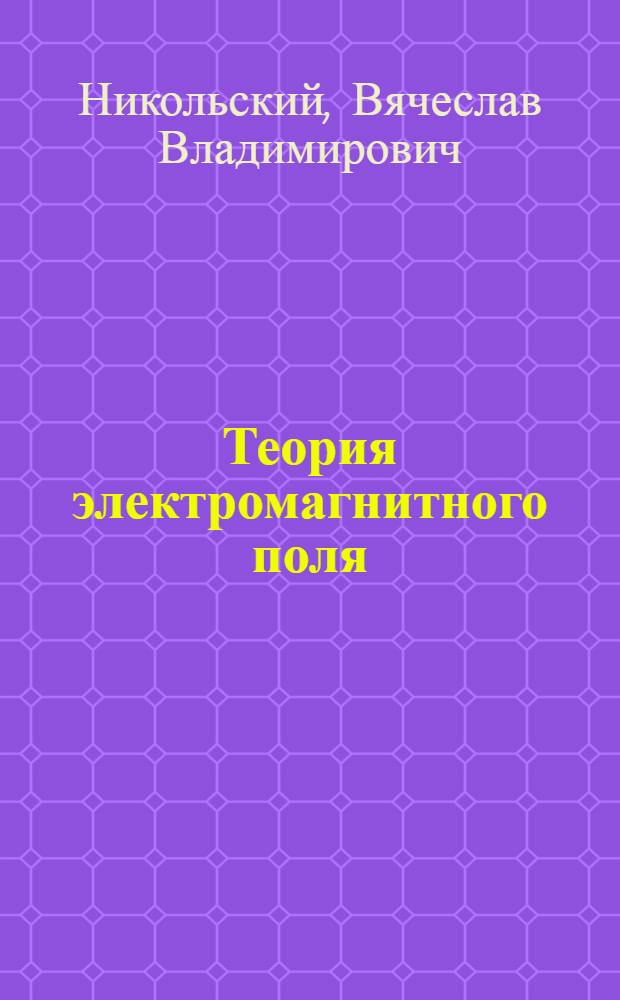 Никольский, Вячеслав Владимирович

Теория электромагнитного поля